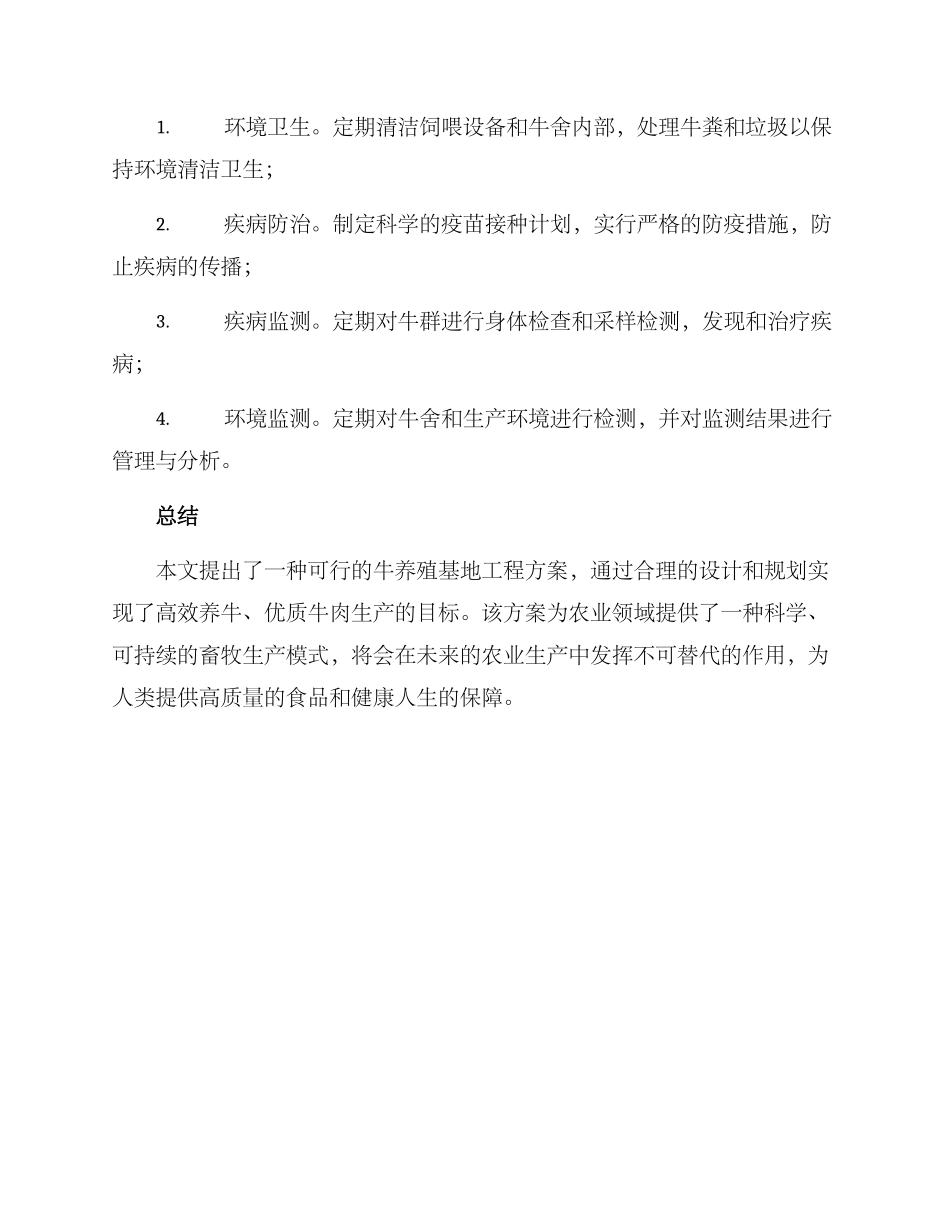 1. 环境卫生。定期清洁饲喂设备和牛舍内部，处理牛粪和垃圾以保持环境清洁卫生；

2. 疾病防治。制定科学的疫苗接种计划，实行严格的防疫措施，防止疾病的传播；

3. 疾病监测。定期对牛群进行身体检查和采样检测，发现和治疗疾病；

4. 环境监测。定期对牛舍和生产环境进行检测，并对监测结果进行管理与分析。

总结

本文提出了一种可行的牛养殖基地工程方案，通过合理的设计和规划实现了高效养牛、优质牛肉生产的目标。该方案为农业领域提供了一种科学、可持续的畜牧生产模式，将会在未来的农业生产中发挥不可替代的作用，为人类提供高质量的食品和健康人生的保障。